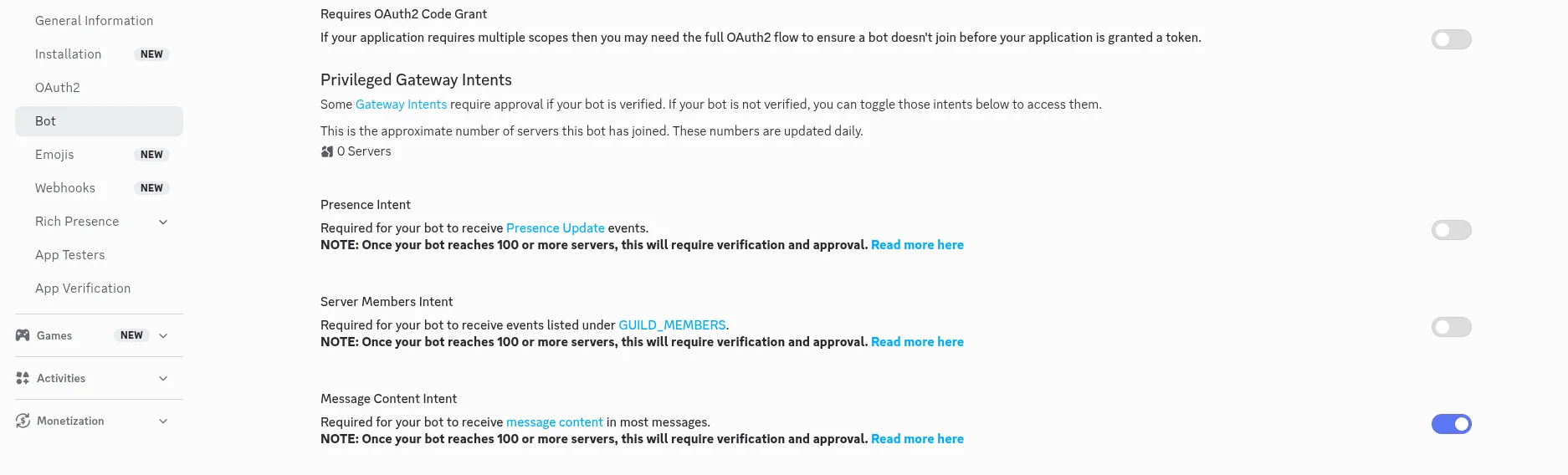 General Information
Installation NEW
OAuth2
Bot
Emojis NEW
Webhooks NEW
Rich Presence
App Testers
App Verification
Games NEW
Activities
Monetization

Requires OAuth2 Code Grant
If your application requires multiple scopes then you may need the full OAuth2 flow to ensure a bot doesn't join before your application is granted a token.

Privileged Gateway Intents
Some Gateway Intents require approval if your bot is verified. If your bot is not verified, you can toggle those intents below to access them.

This is the approximate number of servers this bot has joined. These numbers are updated daily.
0 Servers

Presence Intent
Required for your bot to receive Presence Update events.
NOTE: Once your bot reaches 100 or more servers, this will require verification and approval. Read more here

Server Members Intent
Required for your bot to receive events listed under GUILD_MEMBERS.
NOTE: Once your bot reaches 100 or more servers, this will require verification and approval. Read more here

Message Content Intent
Required for your bot to receive message content in most messages.
NOTE: Once your bot reaches 100 or more servers, this will require verification and approval. Read more here